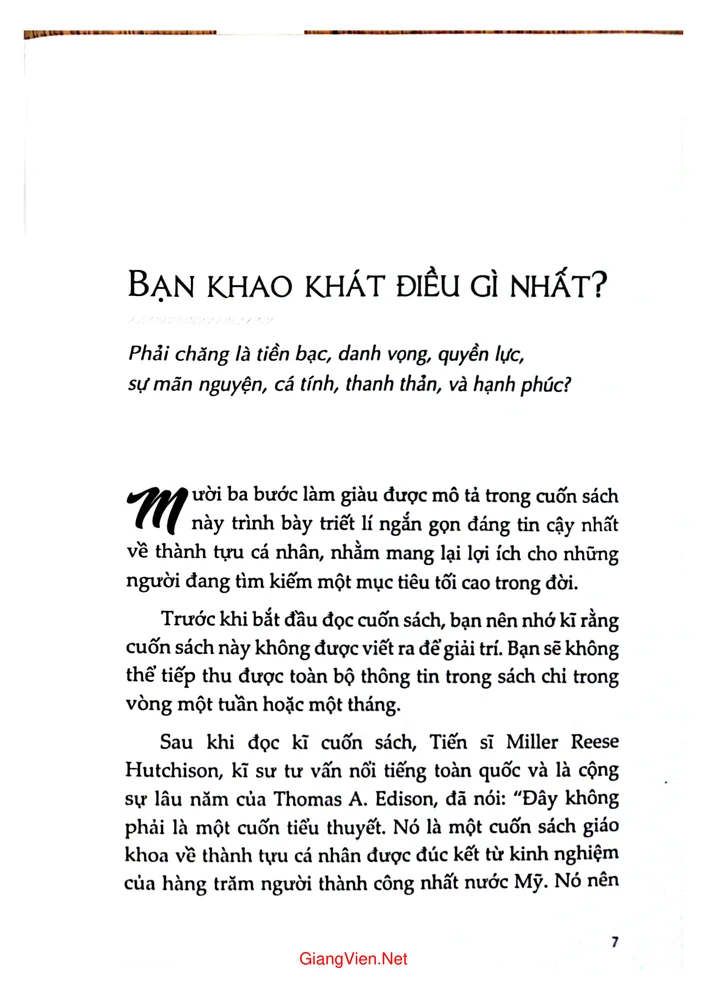 BẠN KHAO KHÁT ĐIỀU GÌ NHẤT?

Phải chăng là tiền bạc, danh vọng, quyền lực, sự mãn nguyện, cá tính, thanh thản, và hạnh phúc?

Mười ba bước làm giàu được mô tả trong cuốn sách này trình bày triết lí ngắn gọn đáng tin cậy nhất về thành tựu cá nhân, nhằm mang lại lợi ích cho những người đang tìm kiếm một mục tiêu tối cao trong đời.

Trước khi bắt đầu đọc cuốn sách, bạn nên nhớ kĩ rằng cuốn sách này không được viết ra để giải trí. Bạn sẽ không thể tiếp thu được toàn bộ thông tin trong sách chỉ trong vòng một tuần hoặc một tháng.

Sau khi đọc kĩ cuốn sách, Tiến sĩ Miller Reese Hutchison, kĩ sư tư vấn nổi tiếng toàn quốc và là cộng sự lâu năm của Thomas A. Edison, đã nói: "Đây không phải là một cuốn tiểu thuyết. Nó là một cuốn sách giáo khoa về thành tựu cá nhân được đúc kết từ kinh nghiệm của hàng trăm người thành công nhất nước Mỹ. Nó nên

7

GiangVien.Net